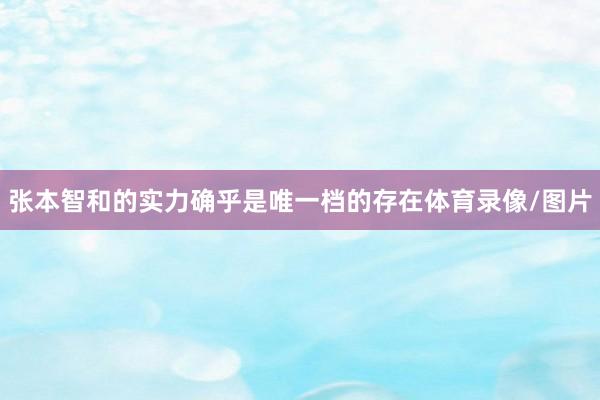 张本智和的实力确乎是唯一档的存在体育录像/图片